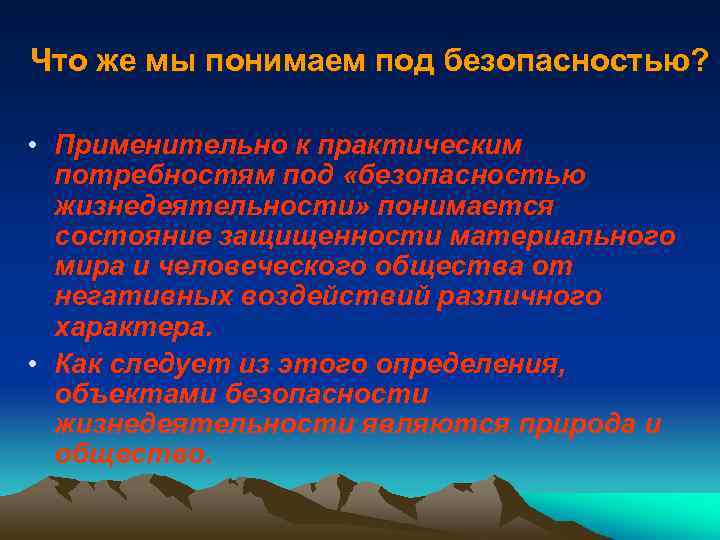 Что же мы понимаем под безопасностью?

• Применительно к практическим потребностям под «безопасностью жизнедеятельности» понимается состояние защищенности материального мира и человеческого общества от негативных воздействий различного характера.
• Как следует из этого определения, объектами безопасности жизнедеятельности являются природа и общество.